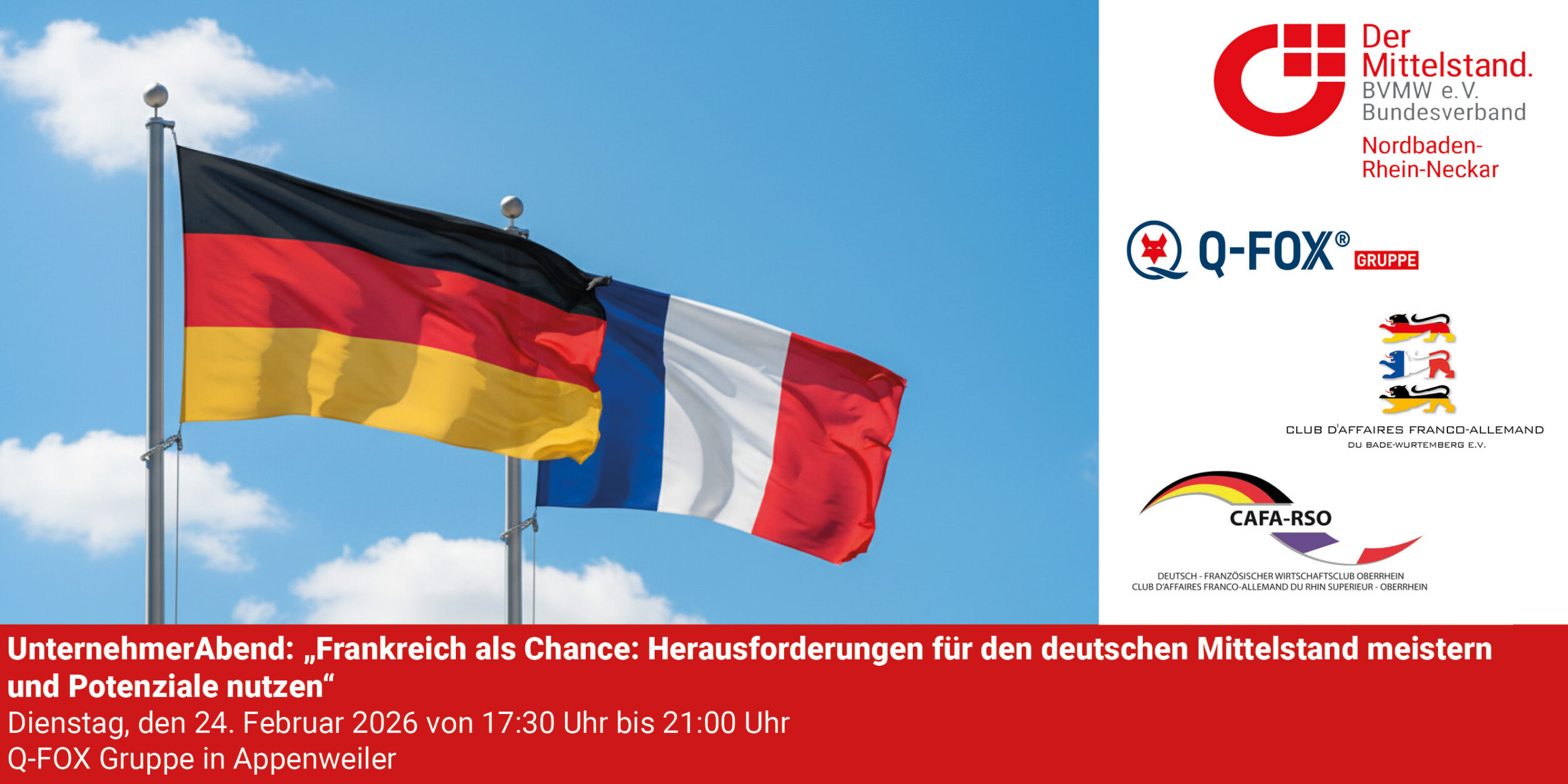 Der Mittelstand. BVMW e.V. Bundesverband

Nordbaden-Rhein-Neckar

Q-FOX® GRUPPE

CLUB D'AFFAIRES FRANCO-ALLEMAND
DU BADE-WURTEMBERG E.V.

CAFA-RSO

DEUTSCH - FRANZÖSISCHER WIRTSCHAFTSCLUB OBERRHEIN
CLUB D'AFFAIRES FRANCO-ALLEMAND DU RHIN SUPERIEUR - OBERRHEIN

UnternehmerAbend: „Frankreich als Chance: Herausforderungen für den deutschen Mittelstand meistern und Potenziale nutzen“
Dienstag, den 24. Februar 2026 von 17:30 Uhr bis 21:00 Uhr
Q-FOX Gruppe in Appenweiler